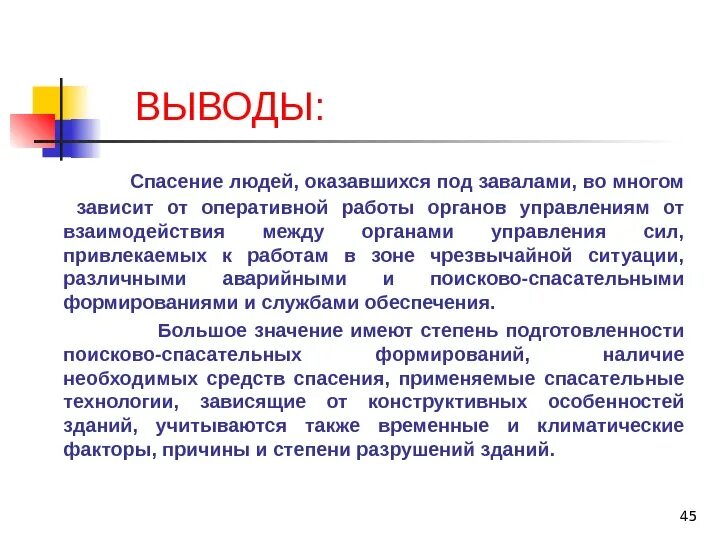 ВЫВОДЫ:

Спасение людей, оказавшихся под завалами, во многом зависит от оперативной работы органов управлениям от взаимодействия между органами управления сил, привлекаемых к работам в зоне чрезвычайной ситуации, различными аварийными и поисково-спасательными формированиями и службами обеспечения.

Большое значение имеют степень подготовленности поисково-спасательных формирований, наличие необходимых средств спасения, применяемые спасательные технологии, зависящие от конструктивных особенностей зданий, учитываются также временные и климатические факторы, причины и степени разрушений зданий.

45